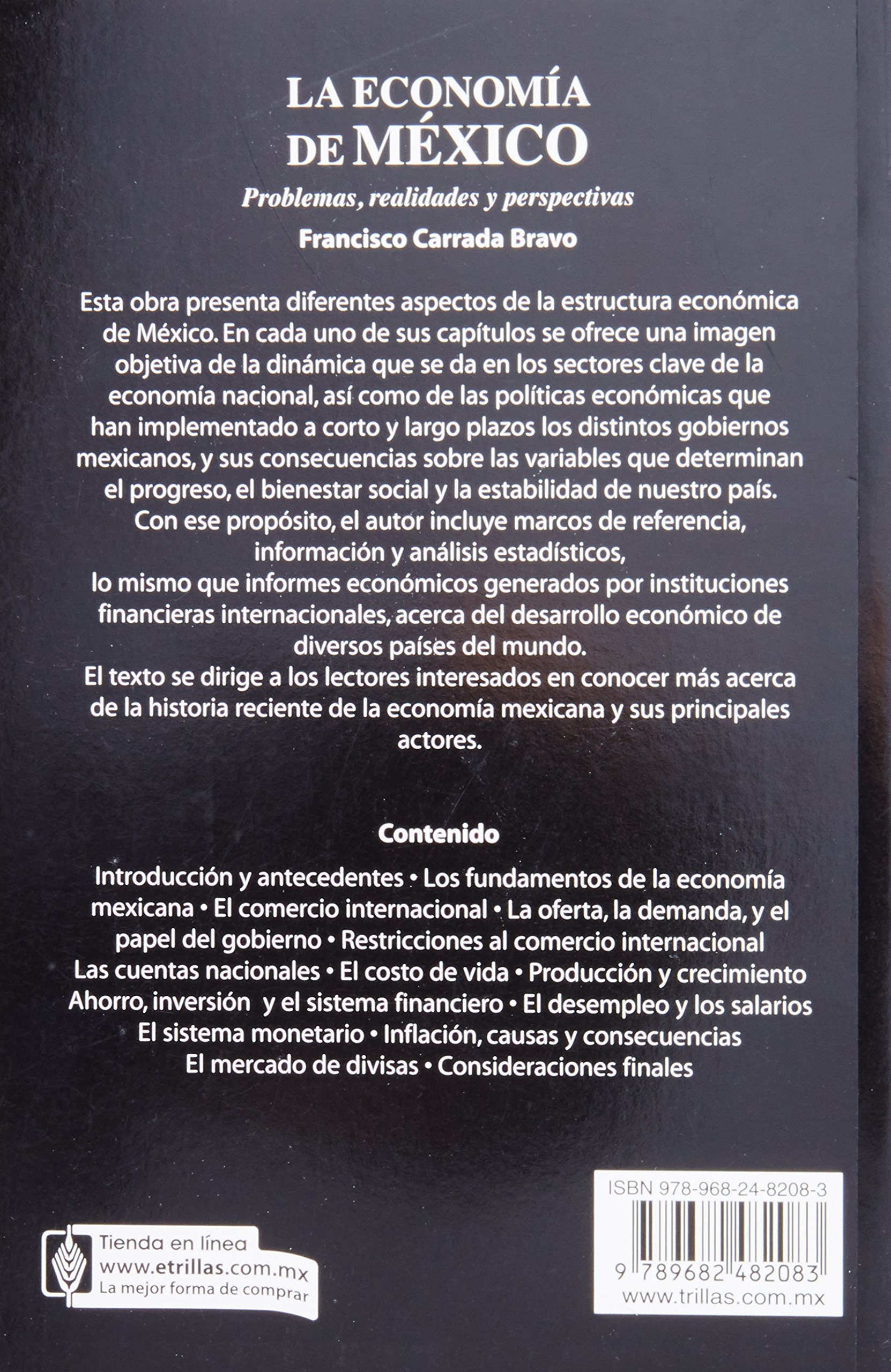 LA ECONOMÍA DE MÉXICO

Problemas, realidades y perspectivas

Francisco Carrada Bravo

Esta obra presenta diferentes aspectos de la estructura económica de México. En cada uno de sus capítulos se ofrece una imagen objetiva de la dinámica que se da en los sectores clave de la economía nacional, así como de las políticas económicas que han implementado a corto y largo plazos los distintos gobiernos mexicanos, y sus consecuencias sobre las variables que determinan el progreso, el bienestar social y la estabilidad de nuestro país. Con ese propósito, el autor incluye marcos de referencia, información y análisis estadísticos, lo mismo que informes económicos generados por instituciones financieras internacionales, acerca del desarrollo económico de diversos países del mundo.

El texto se dirige a los lectores interesados en conocer más acerca de la historia reciente de la economía mexicana y sus principales actores.

Contenido

Introducción y antecedentes • Los fundamentos de la economía mexicana • El comercio internacional • La oferta, la demanda, y el papel del gobierno • Restricciones al comercio internacional Las cuentas nacionales • El costo de vida • Producción y crecimiento Ahorro, inversión y el sistema financiero • El desempleo y los salarios El sistema monetario • Inflación, causas y consecuencias El mercado de divisas • Consideraciones finales

Tienda en línea
www.etrillas.com.mx
La mejor forma de comprar

ISBN 978-968-24-8208-3
9 789682 482083
www.trillas.com.mx